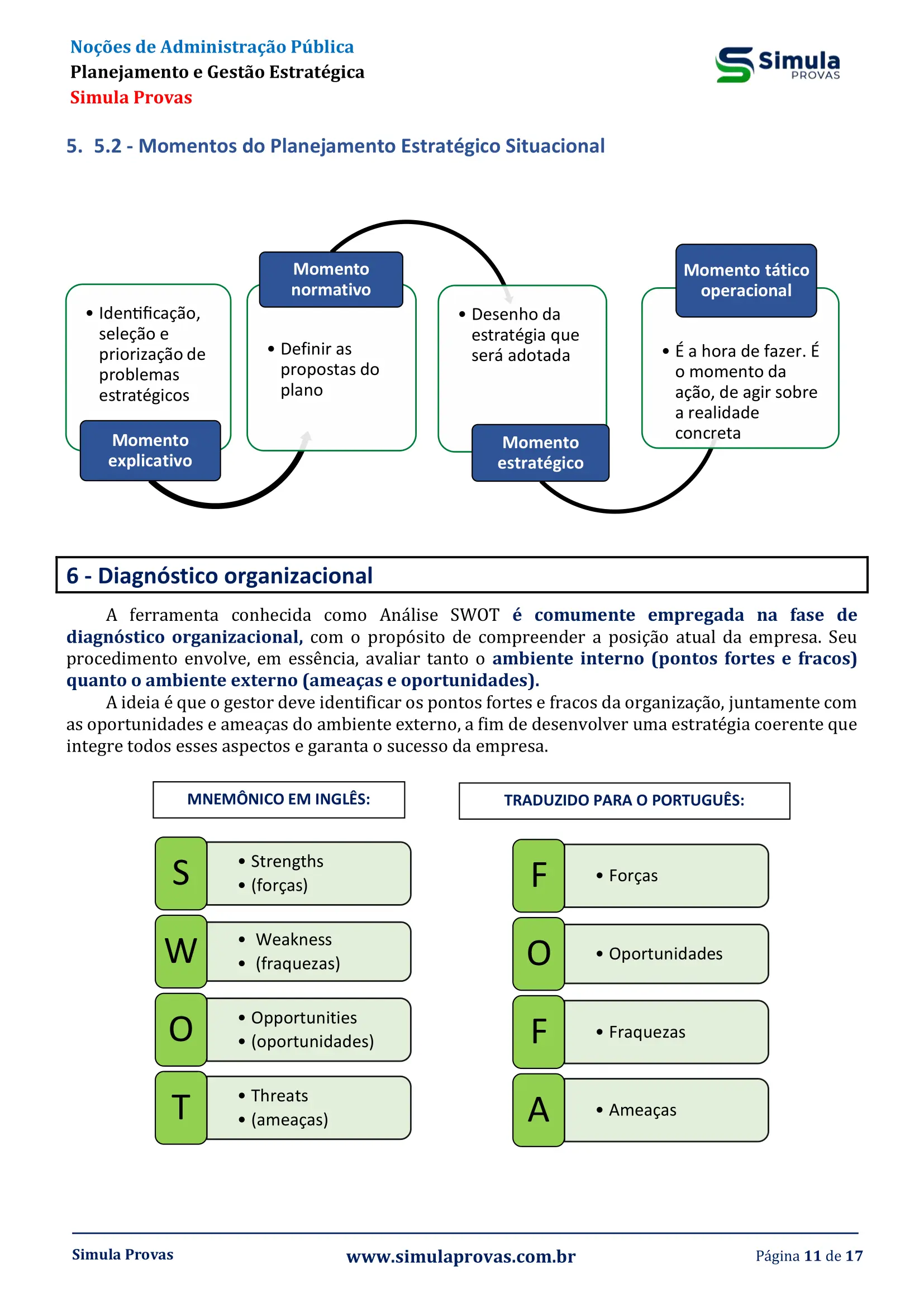 Noções de Administração Pública
Planejamento e Gestão Estratégica
Simula Provas

Simula PROVAS

5. 5.2 - Momentos do Planejamento Estratégico Situacional

• Identificação, seleção e priorização de problemas estratégicos

Momento explicativo

Momento normativo

• Definir as propostas do plano

• Desenho da estratégia que será adotada

Momento estratégico

Momento tático operacional

• É a hora de fazer. É o momento da ação, de agir sobre a realidade concreta

6 - Diagnóstico organizacional

A ferramenta conhecida como Análise SWOT é comumente empregada na fase de diagnóstico organizacional, com o propósito de compreender a posição atual da empresa. Seu procedimento envolve, em essência, avaliar tanto o ambiente interno (pontos fortes e fracos) quanto o ambiente externo (ameaças e oportunidades).

A ideia é que o gestor deve identificar os pontos fortes e fracos da organização, juntamente com as oportunidades e ameaças do ambiente externo, a fim de desenvolver uma estratégia coerente que integre todos esses aspectos e garanta o sucesso da empresa.

MNEMÔNICO EM INGLÊS:

S
• Strengths
• (forças)

W
• Weakness
• (fraquezas)

O
• Opportunities
• (oportunidades)

T
• Threats
• (ameaças)

TRADUZIDO PARA O PORTUGUÊS:

F
• Forças

O
• Oportunidades

F
• Fraquezas

A
• Ameaças

Simula Provas
www.simulaprovas.com.br
Página 11 de 17